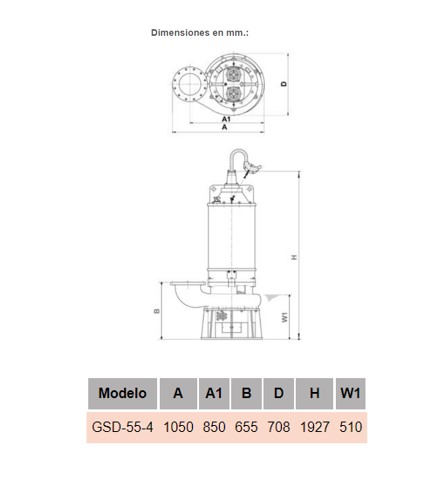 Dimensiones en mm.:

D

A1

A

H

B

W1

| Modelo | A | A1 | B | D | H | W1 |
|---|---|---|---|---|---|---|
| GSD-55-4 | 1050 | 850 | 655 | 708 | 1927 | 510 |